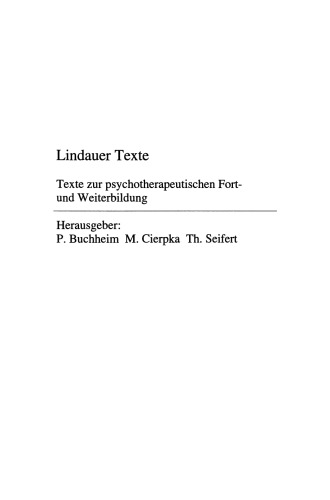 Lindauer Texte

Texte zur psychotherapeutischen Fort- und Weiterbildung

Herausgeber:
P. Buchheim M. Cierpka Th. Seifert